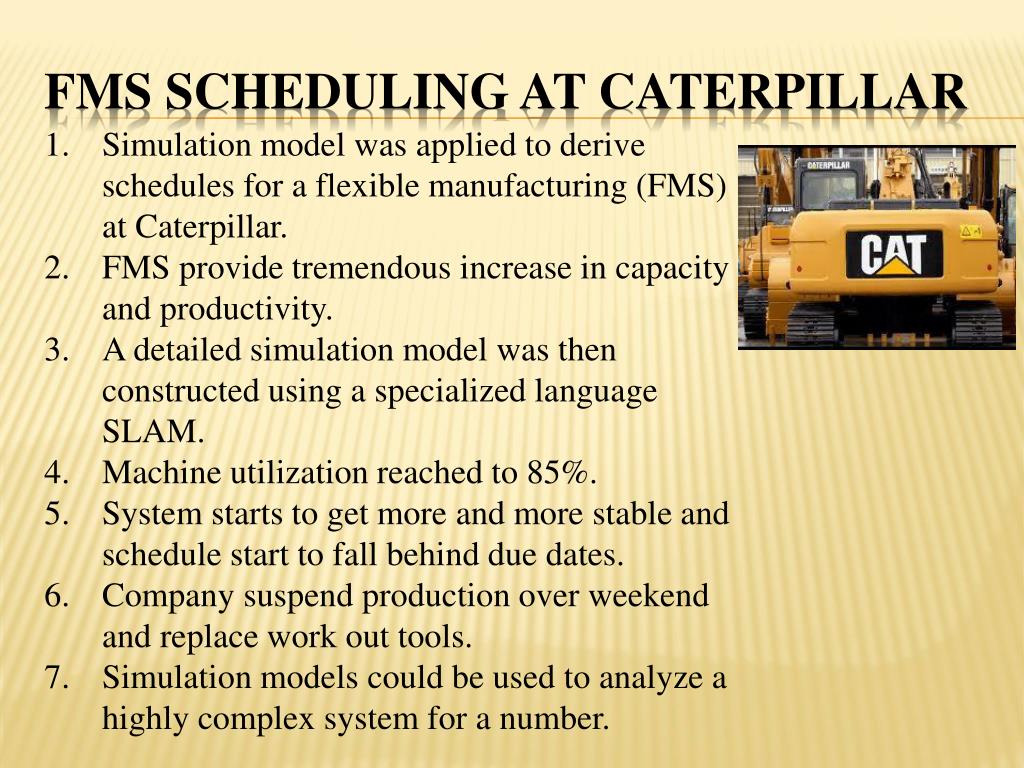 FMS SCHEDULING AT CATERPILLAR

1. Simulation model was applied to derive schedules for a flexible manufacturing (FMS) at Caterpillar.
2. FMS provide tremendous increase in capacity and productivity.
3. A detailed simulation model was then constructed using a specialized language SLAM.
4. Machine utilization reached to 85%.
5. System starts to get more and more stable and schedule start to fall behind due dates.
6. Company suspend production over weekend and replace work out tools.
7. Simulation models could be used to analyze a highly complex system for a number.

CATERPILLAR

CAT